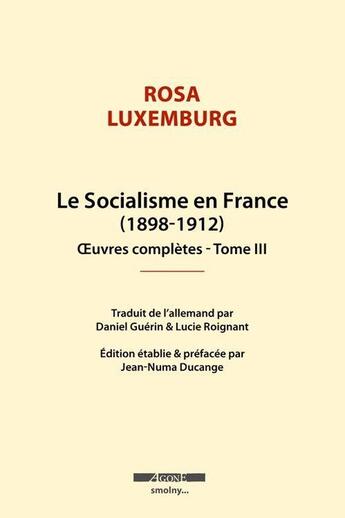 ROSA
LUXEMBURG

Le Socialisme en France
(1898-1912)
Œuvres complètes - Tome III

Traduit de l'allemand par
Daniel Guérin & Lucie Roignant

Édition établie & préfacée par
Jean-Numa Ducange

AGONE
smolny...